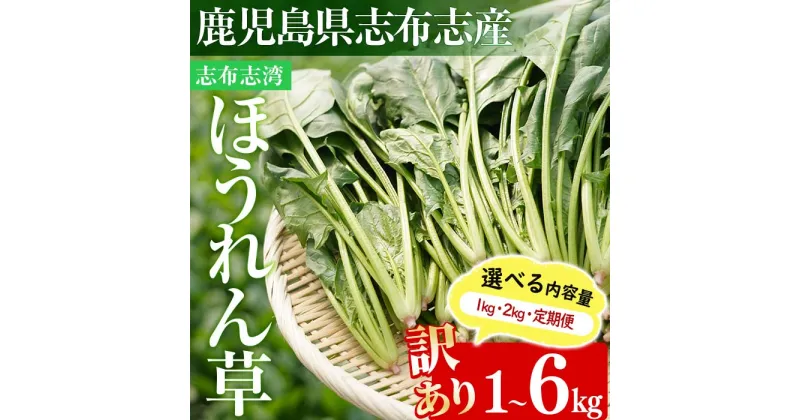 鹿児島県志布志産

志布志湾

ほうれん草

選べる内容量

1kg・2kg・定期便

訳あり1~6kg